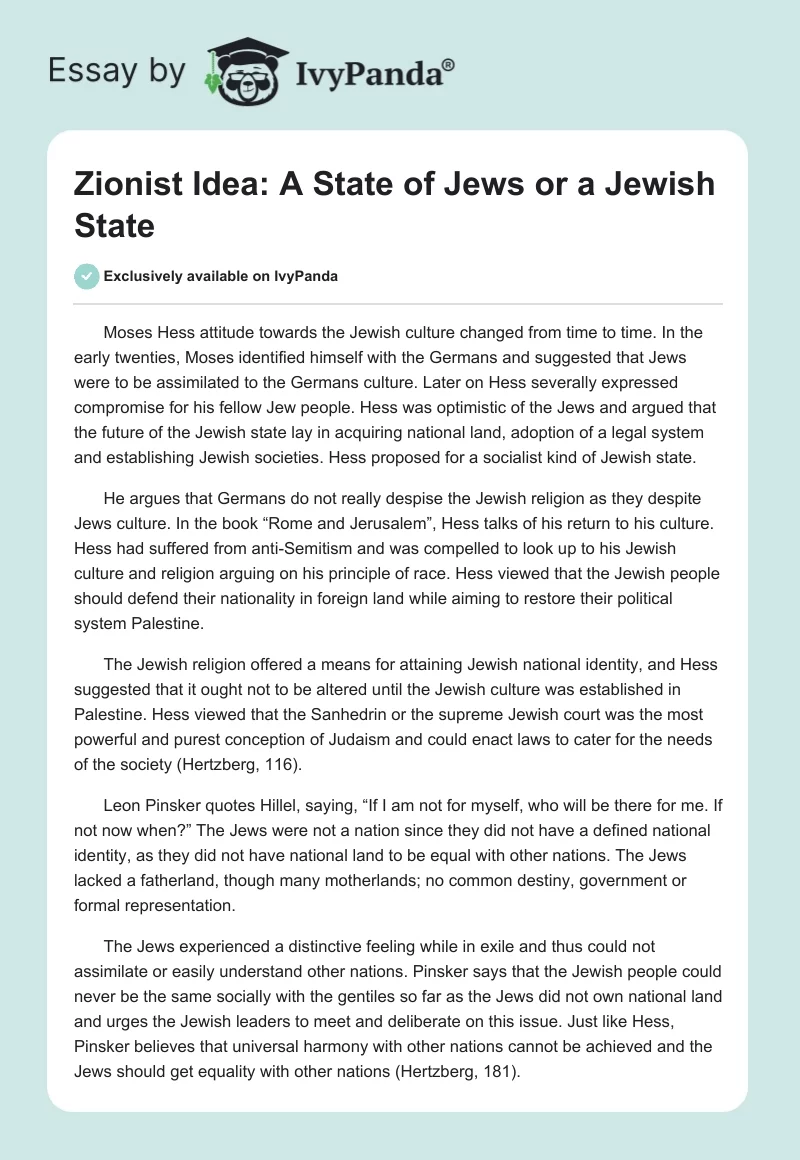 Essay by IvyPanda®

Zionist Idea: A State of Jews or a Jewish State

Exclusively available on IvyPanda

Moses Hess attitude towards the Jewish culture changed from time to time. In the early twenties, Moses identified himself with the Germans and suggested that Jews were to be assimilated to the Germans culture. Later on Hess severally expressed compromise for his fellow Jew people. Hess was optimistic of the Jews and argued that the future of the Jewish state lay in acquiring national land, adoption of a legal system and establishing Jewish societies. Hess proposed for a socialist kind of Jewish state.

He argues that Germans do not really despise the Jewish religion as they despite Jews culture. In the book “Rome and Jerusalem”, Hess talks of his return to his culture. Hess had suffered from anti-Semitism and was compelled to look up to his Jewish culture and religion arguing on his principle of race. Hess viewed that the Jewish people should defend their nationality in foreign land while aiming to restore their political system Palestine.

The Jewish religion offered a means for attaining Jewish national identity, and Hess suggested that it ought not to be altered until the Jewish culture was established in Palestine. Hess viewed that the Sanhedrin or the supreme Jewish court was the most powerful and purest conception of Judaism and could enact laws to cater for the needs of the society (Hertzberg, 116).

Leon Pinsker quotes Hillel, saying, “If I am not for myself, who will be there for me. If not now when?” The Jews were not a nation since they did not have a defined national identity, as they did not have national land to be equal with other nations. The Jews lacked a fatherland, though many motherlands; no common destiny, government or formal representation.

The Jews experienced a distinctive feeling while in exile and thus could not assimilate or easily understand other nations. Pinsker says that the Jewish people could never be the same socially with the gentiles so far as the Jews did not own national land and urges the Jewish leaders to meet and deliberate on this issue. Just like Hess, Pinsker believes that universal harmony with other nations cannot be achieved and the Jews should get equality with other nations (Hertzberg, 181).